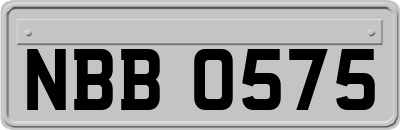 NBB 0575